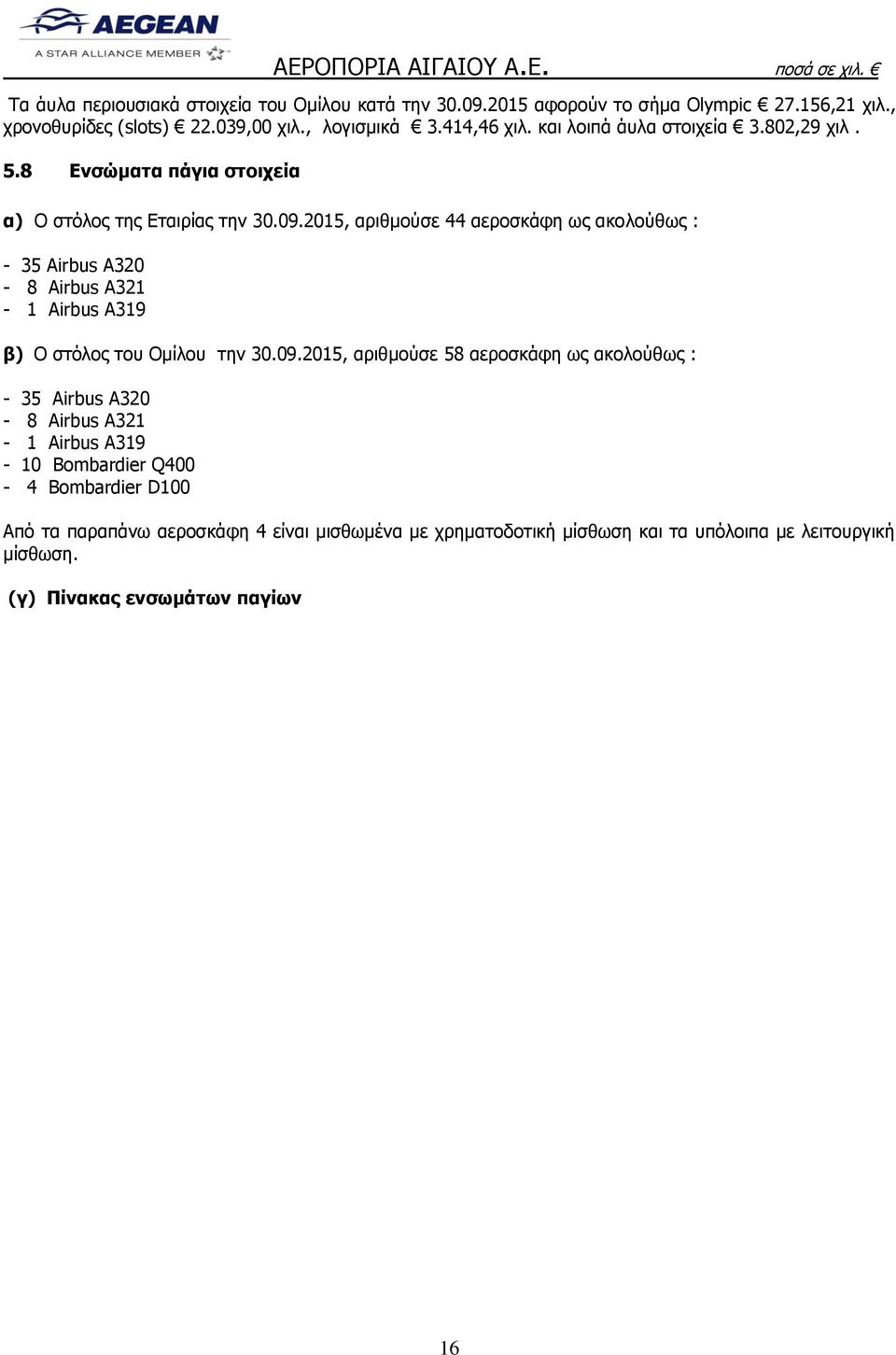 AEGEAN
A STAR ALLIANCE MEMBER

ΑΕΡΟΠΟΡΙΑ ΑΙΓΑΙΟΥ Α.Ε.

ποσά σε χιλ. €

Τα άυλα περιουσιακά στοιχεία του Ομίλου κατά την 30.09.2015 αφορούν το σήμα Olympic € 27.156,21 χιλ., χρονοθυρίδες (slots) € 22.039,00 χιλ., λογισμικά € 3.414,46 χιλ. και λοιπά άυλα στοιχεία € 3.802,29 χιλ .

5.8 Ενσώματα πάγια στοιχεία

α) Ο στόλος της Εταιρίας την 30.09.2015, αριθμούσε 44 αεροσκάφη ως ακολούθως :

- 35 Airbus A320
- 8 Airbus A321
- 1 Airbus A319

β) Ο στόλος του Ομίλου την 30.09.2015, αριθμούσε 58 αεροσκάφη ως ακολούθως :

- 35 Airbus A320
- 8 Airbus A321
- 1 Airbus A319
- 10 Bombardier Q400
- 4 Bombardier D100

Από τα παραπάνω αεροσκάφη 4 είναι μισθωμένα με χρηματοδοτική μίσθωση και τα υπόλοιπα με λειτουργική μίσθωση.

(γ) Πίνακας ενσωμάτων παγίων

16